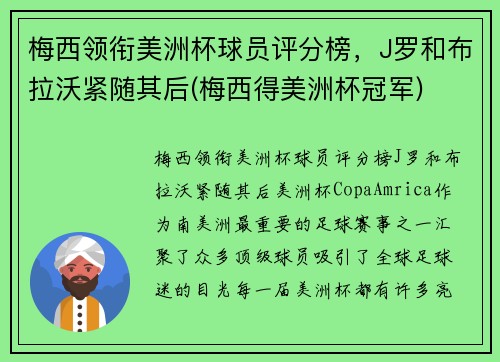 梅西领衔美洲杯球员评分榜，J罗和布拉沃紧随其后(梅西得美洲杯冠军)

梅西领衔美洲杯球员评分榜J罗和布拉沃紧随其后美洲杯CopaAmrica作为南美洲最重要的足球赛事之一汇聚了众多顶级球员吸引了全球足球迷的目光每一届美洲杯都有许多亮